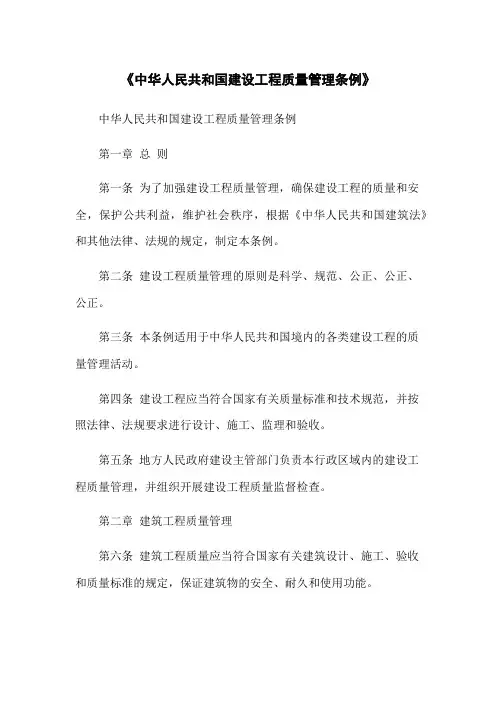 《中华人民共和国建设工程质量管理条例》

中华人民共和国建设工程质量管理条例

第一章 总 则

第一条 为了加强建设工程质量管理，确保建设工程的质量和安全，保护公共利益，维护社会秩序，根据《中华人民共和国建筑法》和其他法律、法规的规定，制定本条例。

第二条 建设工程质量管理的原则是科学、规范、公正、公正、公正。

第三条 本条例适用于中华人民共和国境内的各类建设工程的质量管理活动。

第四条 建设工程应当符合国家有关质量标准和技术规范，并按照法律、法规要求进行设计、施工、监理和验收。

第五条 地方人民政府建设主管部门负责本行政区域内的建设工程质量管理，并组织开展建设工程质量监督检查。

第二章 建筑工程质量管理

第六条 建筑工程质量应当符合国家有关建筑设计、施工、验收和质量标准的规定，保证建筑物的安全、耐久和使用功能。